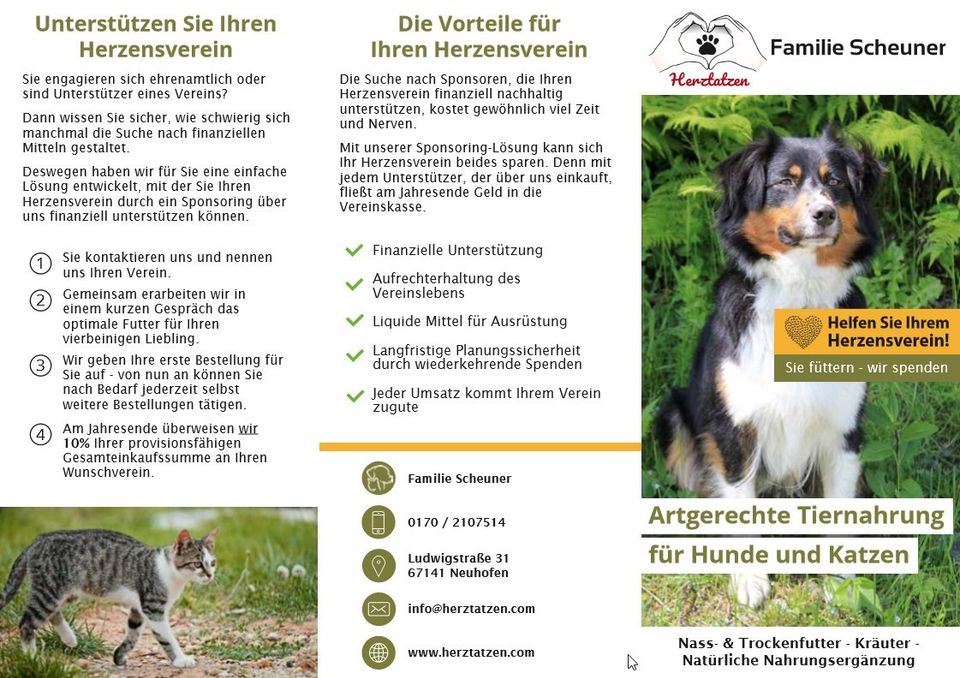 Unterstützen Sie Ihren Herzensverein

Sie engagieren sich ehrenamtlich oder sind Unterstützer eines Vereins?

Dann wissen Sie sicher, wie schwierig sich manchmal die Suche nach finanziellen Mitteln gestaltet.

Deswegen haben wir für Sie eine einfache Lösung entwickelt, mit der Sie Ihren Herzensverein durch ein Sponsoring über uns finanziell unterstützen können.

1 Sie kontaktieren uns und nennen uns Ihren Verein.

2 Gemeinsam erarbeiten wir in einem kurzen Gespräch das optimale Futter für Ihren vierbeinigen Liebling.

3 Wir geben Ihre erste Bestellung für Sie auf - von nun an können Sie nach Bedarf jederzeit selbst weitere Bestellungen tätigen.

4 Am Jahresende überweisen wir 10% Ihrer provisionsfähigen Gesamteinkaufssumme an Ihren Wunschverein.

Die Vorteile für Ihren Herzensverein

Die Suche nach Sponsoren, die Ihren Herzensverein finanziell nachhaltig unterstützen, kostet gewöhnlich viel Zeit und Nerven.

Mit unserer Sponsoring-Lösung kann sich Ihr Herzensverein beides sparen. Denn mit jedem Unterstützer, der über uns einkauft, fließt am Jahresende Geld in die Vereinskasse.

Finanzielle Unterstützung

Aufrechterhaltung des Vereinslebens

Liquide Mittel für Ausrüstung

Langfristige Planungssicherheit durch wiederkehrende Spenden

Jeder Umsatz kommt Ihrem Verein zugute

Familie Scheuner

0170 / 2107514

Ludwigstraße 31
67141 Neuhofen

info@herztatzen.com

www.herztatzen.com

Herztatzen

Familie Scheuner

Helfen Sie Ihrem Herzensverein!

Sie füttern - wir spenden

Artgerechte Tiernahrung

für Hunde und Katzen

Nass- & Trockenfutter - Kräuter - Natürliche Nahrungsergänzung